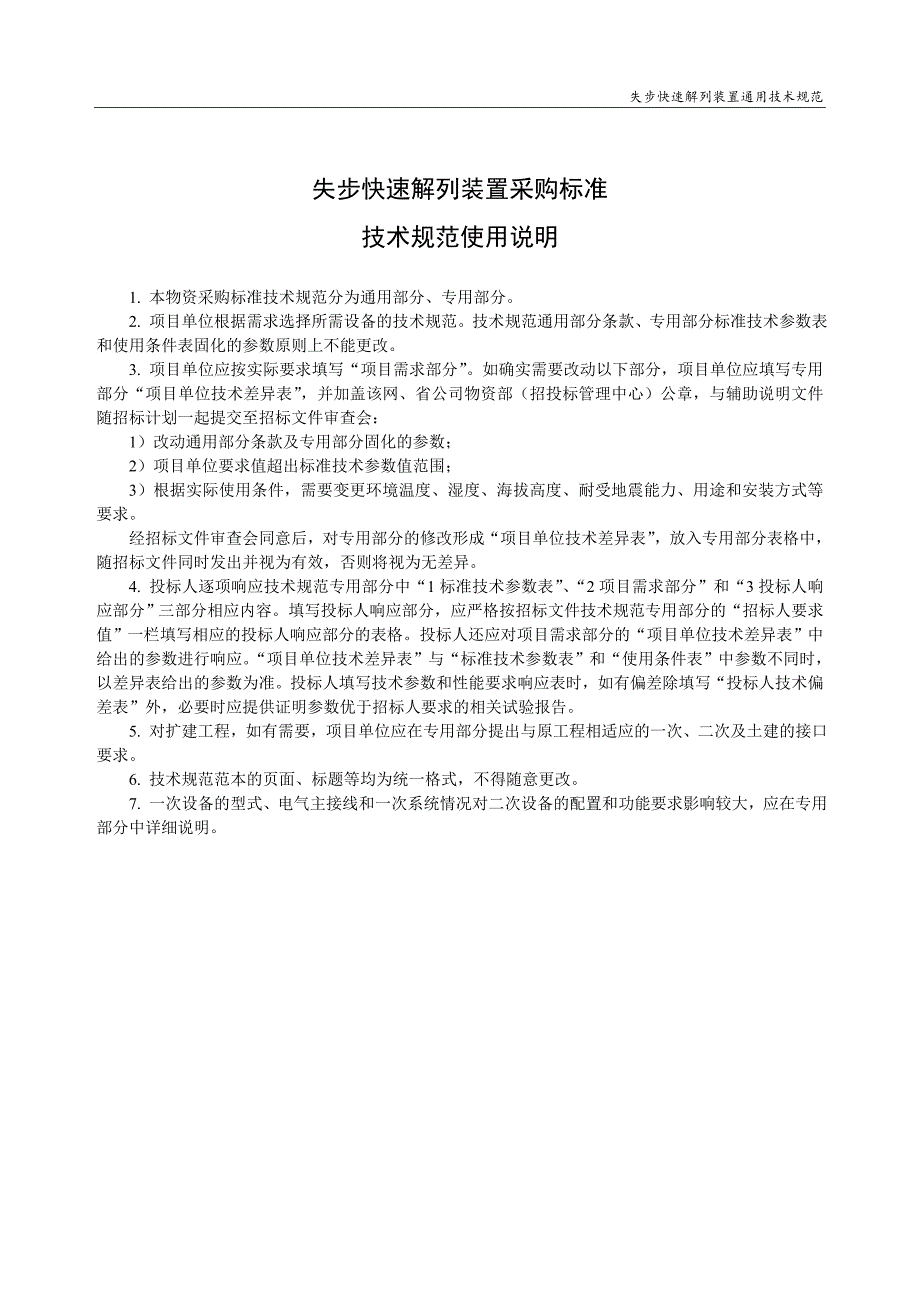 失步快速解列装置通用技术规范

失步快速解列装置采购标准

技术规范使用说明

1. 本物资采购标准技术规范分为通用部分、专用部分。

2. 项目单位根据需求选择所需设备的技术规范。技术规范通用部分条款、专用部分标准技术参数表和使用条件表固化的参数原则上不能更改。

3. 项目单位应按实际要求填写“项目需求部分”。如确实需要改动以下部分，项目单位应填写专用部分“项目单位技术差异表”，并加盖该网、省公司物资部（招投标管理中心）公章，与辅助说明文件随招标计划一起提交至招标文件审查会：

1）改动通用部分条款及专用部分固化的参数；

2）项目单位要求值超出标准技术参数值范围；

3）根据实际使用条件，需要变更环境温度、湿度、海拔高度、耐受地震能力、用途和安装方式等要求。

经招标文件审查会同意后，对专用部分的修改形成“项目单位技术差异表”，放入专用部分表格中，随招标文件同时发出并视为有效，否则将视为无差异。

4. 投标人逐项响应技术规范专用部分中“1 标准技术参数表”、“2 项目需求部分”和“3 投标人响应部分”三部分相应内容。填写投标人响应部分，应严格按招标文件技术规范专用部分的“招标人要求值”一栏填写相应的投标人响应部分的表格。投标人还应对项目需求部分的“项目单位技术差异表”中给出的参数进行响应。“项目单位技术差异表”与“标准技术参数表”和“使用条件表”中参数不同时，以差异表给出的参数为准。投标人填写技术参数和性能要求响应表时，如有偏差除填写“投标人技术偏差表”外，必要时应提供证明参数优于招标人要求的相关试验报告。

5. 对扩建工程，如有需要，项目单位应在专用部分提出与原工程相适应的一次、二次及土建的接口要求。

6. 技术规范范本的页面、标题等均为统一格式，不得随意更改。

7. 一次设备的型式、电气主接线和一次系统情况对二次设备的配置和功能要求影响较大，应在专用部分中详细说明。